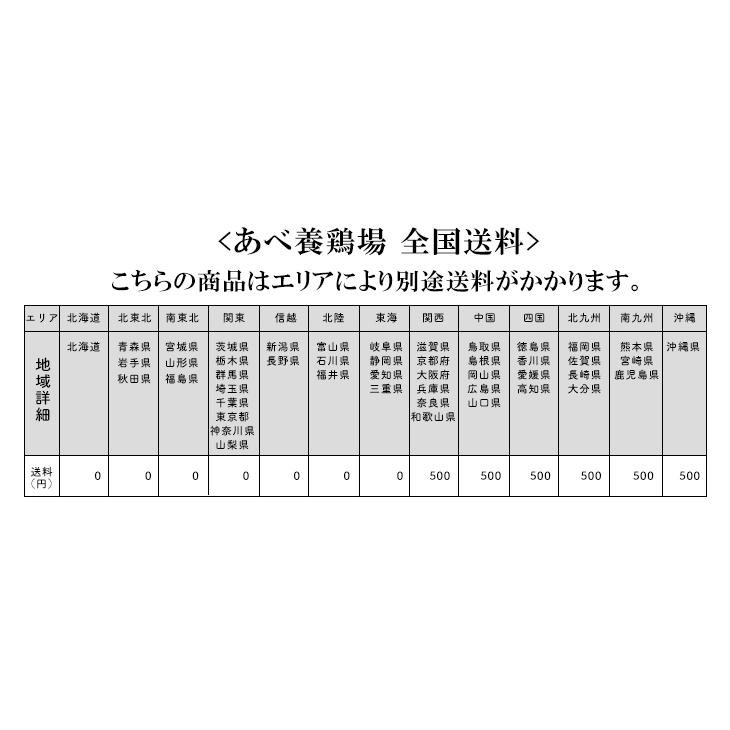 <あべ養鶏場 全国送料>
こちらの商品はエリアにより別途送料がかかります。

| エリア | 北海道 | 北東北 | 南東北 | 関東 | 信越 | 北陸 | 東海 | 関西 | 中国 | 四国 | 北九州 | 南九州 | 沖縄 |
|---|---|---|---|---|---|---|---|---|---|---|---|---|---|
| 地域詳細 | 北海道 | 青森県 岩手県 秋田県 | 宮城県 山形県 福島県 | 茨城県 栃木県 群馬県 埼玉県 千葉県 東京都 神奈川県 山梨県 | 新潟県 長野県 | 富山県 石川県 福井県 | 岐阜県 静岡県 愛知県 三重県 | 滋賀県 京都府 大阪府 兵庫県 奈良県 和歌山県 | 鳥取県 島根県 岡山県 広島県 山口県 | 徳島県 香川県 愛媛県 高知県 | 福岡県 佐賀県 長崎県 大分県 | 熊本県 宮崎県 鹿児島県 | 沖縄県 |
| 送料（円） | 0 | 0 | 0 | 0 | 0 | 0 | 0 | 500 | 500 | 500 | 500 | 500 | 500 |